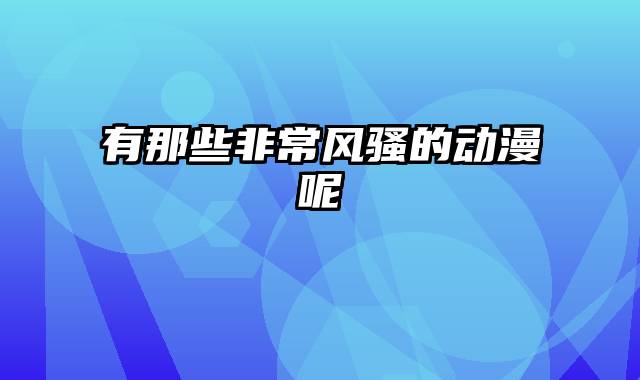 有那些非常风骚的动漫呢